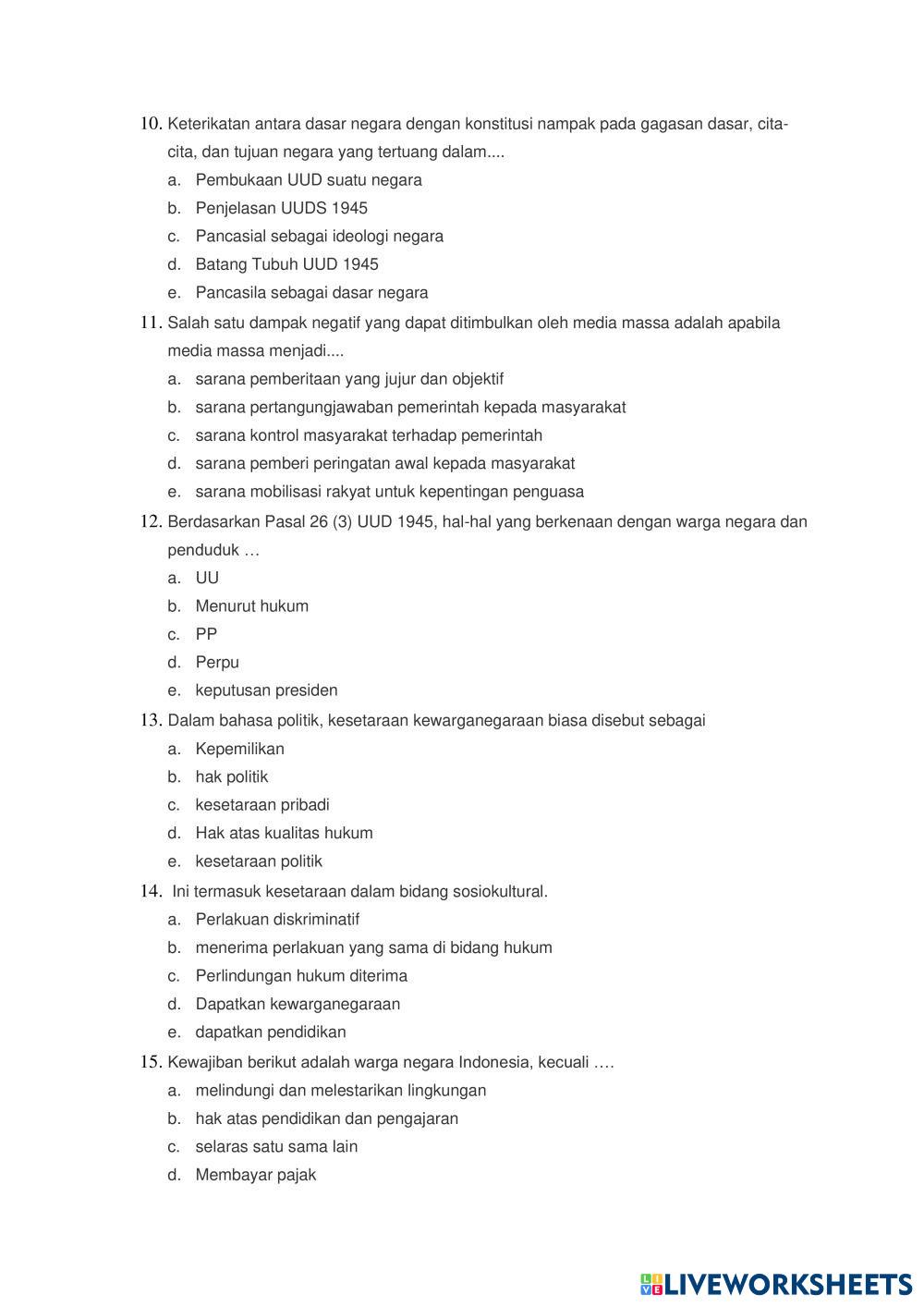 10. Keterikatan antara dasar negara dengan konstitusi nampak pada gagasan dasar, cita-cita, dan tujuan negara yang tertuang dalam....
a. Pembukaan UUD suatu negara
b. Penjelasan UUDS 1945
c. Pancasial sebagai ideologi negara
d. Batang Tubuh UUD 1945
e. Pancasila sebagai dasar negara
11. Salah satu dampak negatif yang dapat ditimbulkan oleh media massa adalah apabila media massa menjadi....
a. sarana pemberitaan yang jujur dan objektif
b. sarana pertangungjawaban pemerintah kepada masyarakat
c. sarana kontrol masyarakat terhadap pemerintah
d. sarana pemberi peringatan awal kepada masyarakat
e. sarana mobilisasi rakyat untuk kepentingan penguasa
12. Berdasarkan Pasal 26 (3) UUD 1945, hal-hal yang berkenaan dengan warga negara dan penduduk …
a. UU
b. Menurut hukum
c. PP
d. Perpu
e. keputusan presiden
13. Dalam bahasa politik, kesetaraan kewarganegaraan biasa disebut sebagai
a. Kepemilikan
b. hak politik
c. kesetaraan pribadi
d. Hak atas kualitas hukum
e. kesetaraan politik
14. Ini termasuk kesetaraan dalam bidang sosiokultural.
a. Perlakuan diskriminatif
b. menerima perlakuan yang sama di bidang hukum
c. Perlindungan hukum diterima
d. Dapatkan kewarganegaraan
e. dapatkan pendidikan
15. Kewajiban berikut adalah warga negara Indonesia, kecuali ….
a. melindungi dan melestarikan lingkungan
b. hak atas pendidikan dan pengajaran
c. selaras satu sama lain
d. Membayar pajak

LIVEWORKSHEETS